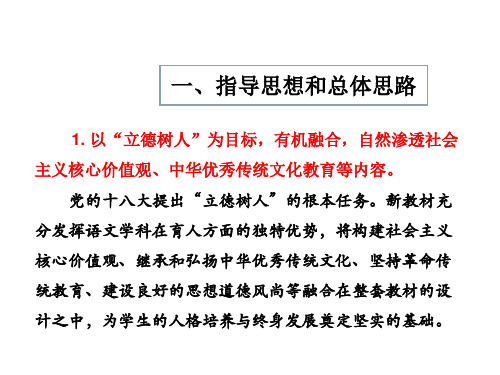 一、指导思想和总体思路

1. 以“立德树人”为目标，有机融合，自然渗透社会主义核心价值观、中华优秀传统文化教育等内容。

党的十八大提出“立德树人”的根本任务。新教材充分发挥语文学科在育人方面的独特优势，将构建社会主义核心价值观、继承和弘扬中华优秀传统文化、坚持革命传统教育、建设良好的思想道德风尚等融合在整套教材的设计之中，为学生的人格培养与终身发展奠定坚实的基础。